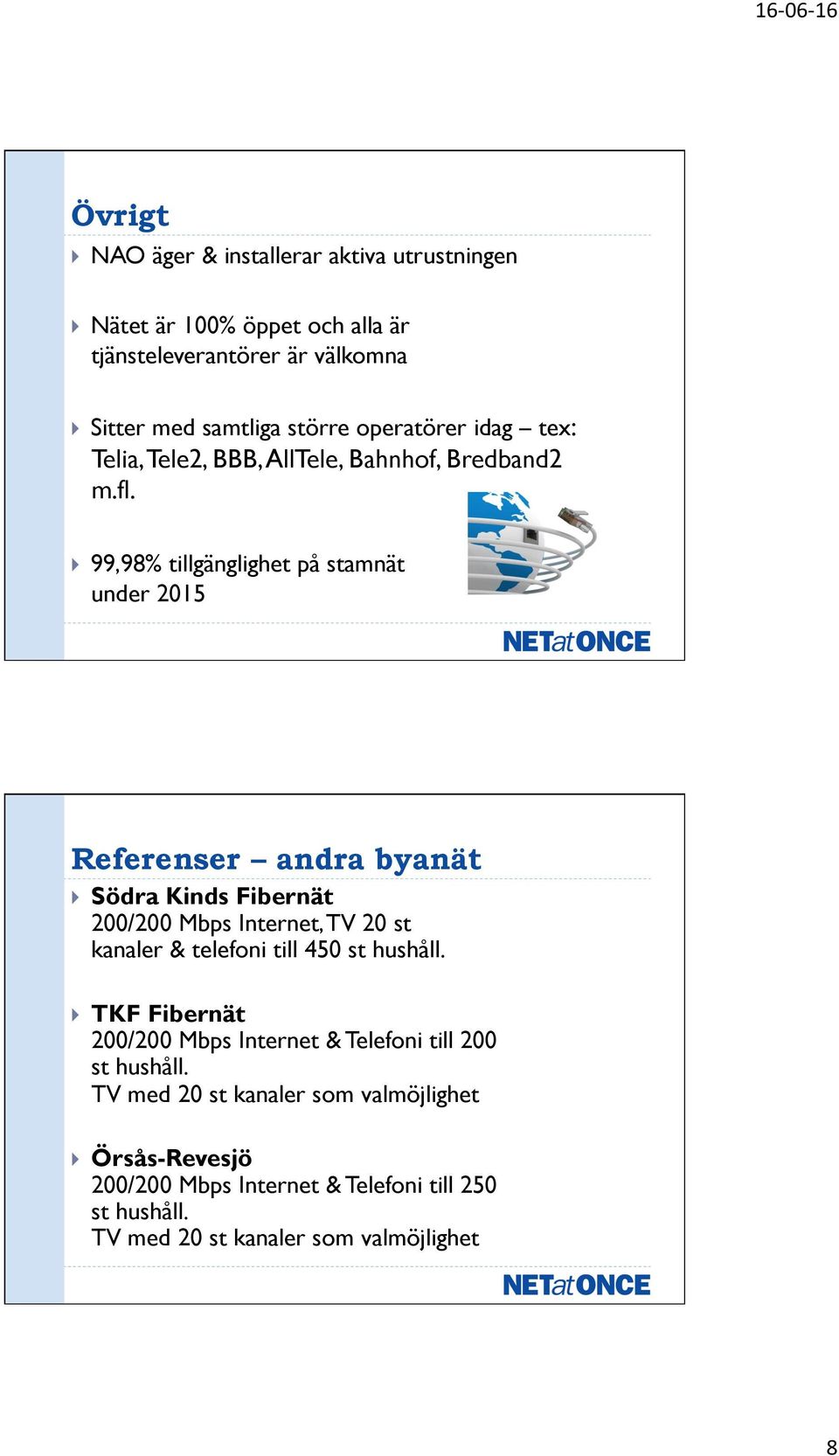 16-06-16

Övrigt

NAO äger & installerar aktiva utrustningen

Nätet är 100% öppet och alla är tjänsteleverantörer är välkomna

Sitter med samtliga större operatörer idag – tex: Telia, Tele2, BBB, AllTele, Bahnhof, Bredband2 m.fl.

99,98% tillgänglighet på stamnät under 2015

NETatONCE

Referenser – andra byanät

Södra Kinds Fibernät
200/200 Mbps Internet, TV 20 st kanaler & telefoni till 450 st hushåll.

TKF Fibernät
200/200 Mbps Internet & Telefoni till 200 st hushåll.
TV med 20 st kanaler som valmöjlighet

Örsås-Revesjö
200/200 Mbps Internet & Telefoni till 250 st hushåll.
TV med 20 st kanaler som valmöjlighet

NETatONCE

8